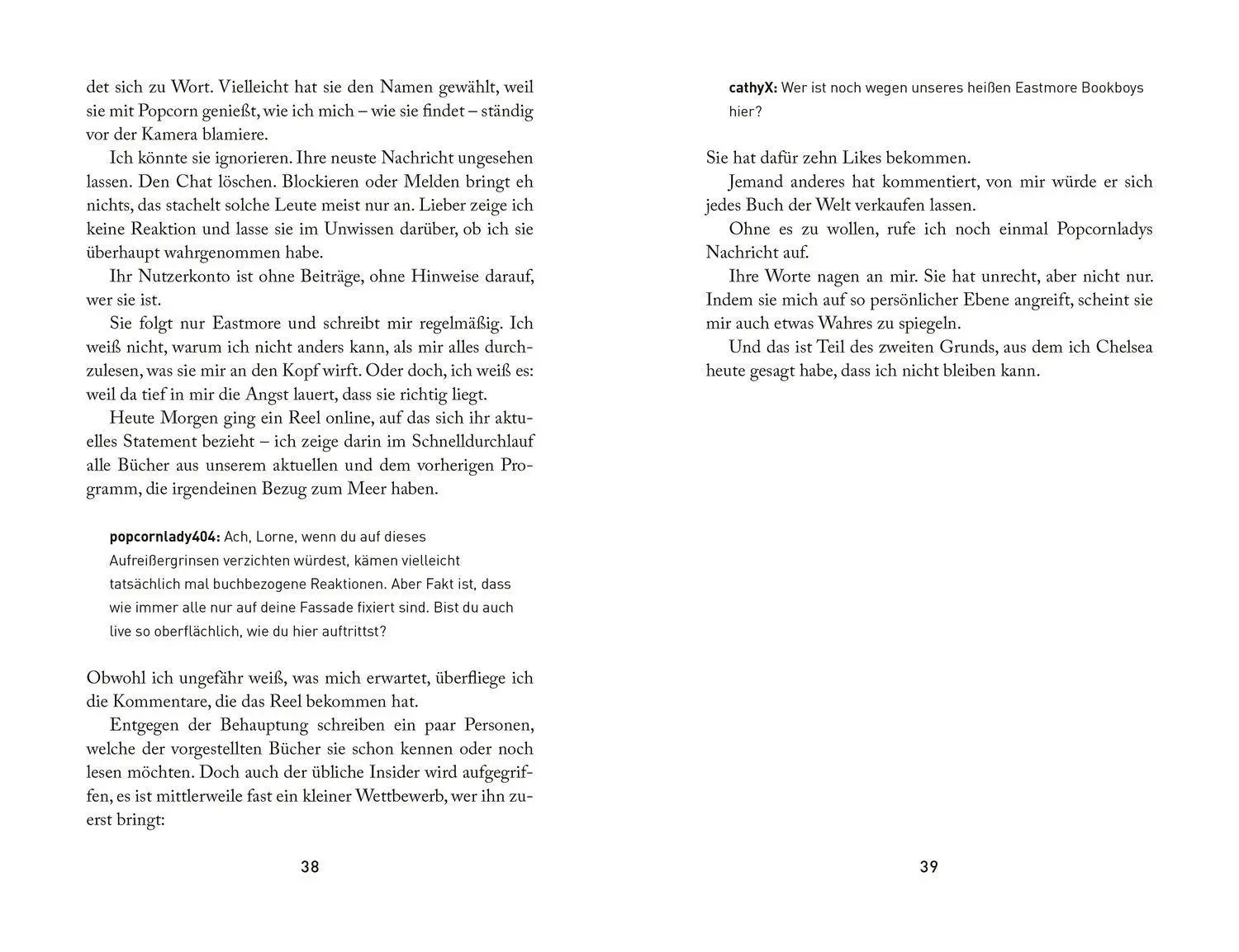 det sich zu Wort. Vielleicht hat sie den Namen gewählt, weil sie mit Popcorn genießt, wie ich mich – wie sie findet – ständig vor der Kamera blamiere.

Ich könnte sie ignorieren. Ihre neuste Nachricht ungesehen lassen. Den Chat löschen. Blockieren oder Melden bringt eh nichts, das stachelt solche Leute meist nur an. Lieber zeige ich keine Reaktion und lasse sie im Unwissen darüber, ob ich sie überhaupt wahrgenommen habe.

Ihr Nutzerkonto ist ohne Beiträge, ohne Hinweise darauf, wer sie ist.

Sie folgt nur Eastmore und schreibt mir regelmäßig. Ich weiß nicht, warum ich nicht anders kann, als mir alles durchzulesen, was sie mir an den Kopf wirft. Oder doch, ich weiß es: weil da tief in mir die Angst lauert, dass sie richtig liegt.

Heute Morgen ging ein Reel online, auf das sich ihr aktuelles Statement bezieht – ich zeige darin im Schnelldurchlauf alle Bücher aus unserem aktuellen und dem vorherigen Programm, die irgendeinen Bezug zum Meer haben.

popcornlady404: Ach, Lorne, wenn du auf dieses Aufreißergrinsen verzichten würdest, kämen vielleicht tatsächlich mal buchbezogene Reaktionen. Aber Fakt ist, dass wie immer alle nur auf deine Fassade fixiert sind. Bist du auch live so oberflächlich, wie du hier auftrittst?

Obwohl ich ungefähr weiß, was mich erwartet, überfliege ich die Kommentare, die das Reel bekommen hat.

Entgegen der Behauptung schreiben ein paar Personen, welche der vorgestellten Bücher sie schon kennen oder noch lesen möchten. Doch auch der übliche Insider wird aufgegriffen, es ist mittlerweile fast ein kleiner Wettbewerb, wer ihn zuerst bringt:

38

cathyX: Wer ist noch wegen unseres heißen Eastmore Bookboys hier?

Sie hat dafür zehn Likes bekommen.

Jemand anderes hat kommentiert, von mir würde er sich jedes Buch der Welt verkaufen lassen.

Ohne es zu wollen, rufe ich noch einmal Popcornladys Nachricht auf.

Ihre Worte nagen an mir. Sie hat unrecht, aber nicht nur. Indem sie mich auf so persönlicher Ebene angreift, scheint sie mir auch etwas Wahres zu spiegeln.

Und das ist Teil des zweiten Grunds, aus dem ich Chelsea heute gesagt habe, dass ich nicht bleiben kann.

39